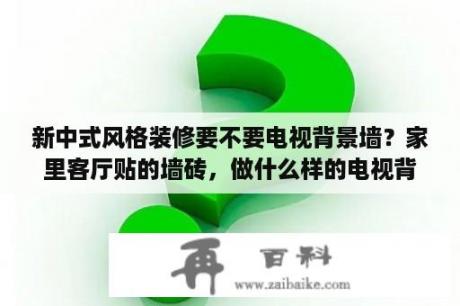 新中式风格装修要不要电视背景墙？家里客厅贴的墙砖，做什么样的电视背

再 百科
www.zaibaike.com